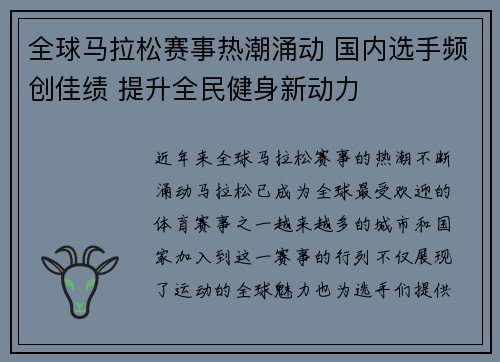 全球马拉松赛事热潮涌动 国内选手频创佳绩 提升全民健身新动力

近年来全球马拉松赛事的热潮不断涌动马拉松已成为全球最受欢迎的体育赛事之一越来越多的城市和国家加入到这一赛事的行列不仅展现了运动的全球魅力也为选手们提供